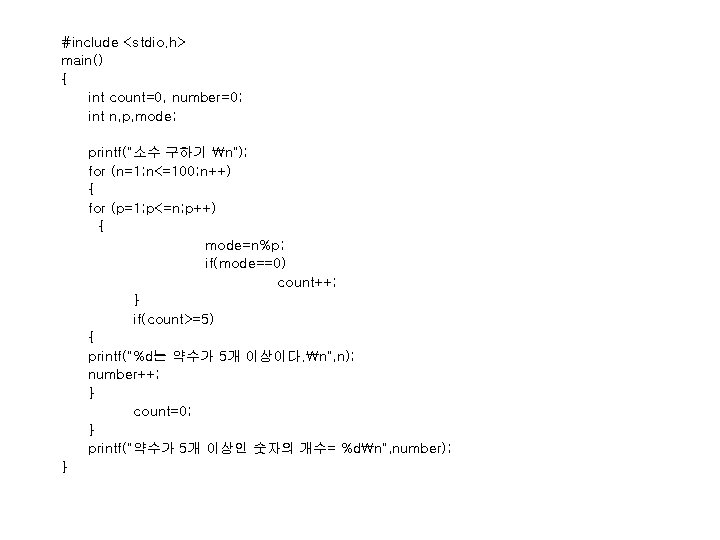 #include <stdio.h>
main()
{
int count=0, number=0;
int n,p,mode;

printf("소수 구하기 ₩n");
for (n=1;n<=100;n++)
{
for (p=1;p<=n;p++)
{
mode=n%p;
if(mode==0)
count++;
}
if(count>=5)
{
printf("%d는 약수가 5개 이상이다.₩n",n);
number++;
}
count=0;
}
printf("약수가 5개 이상인 숫자의 개수= %d₩n",number);
}